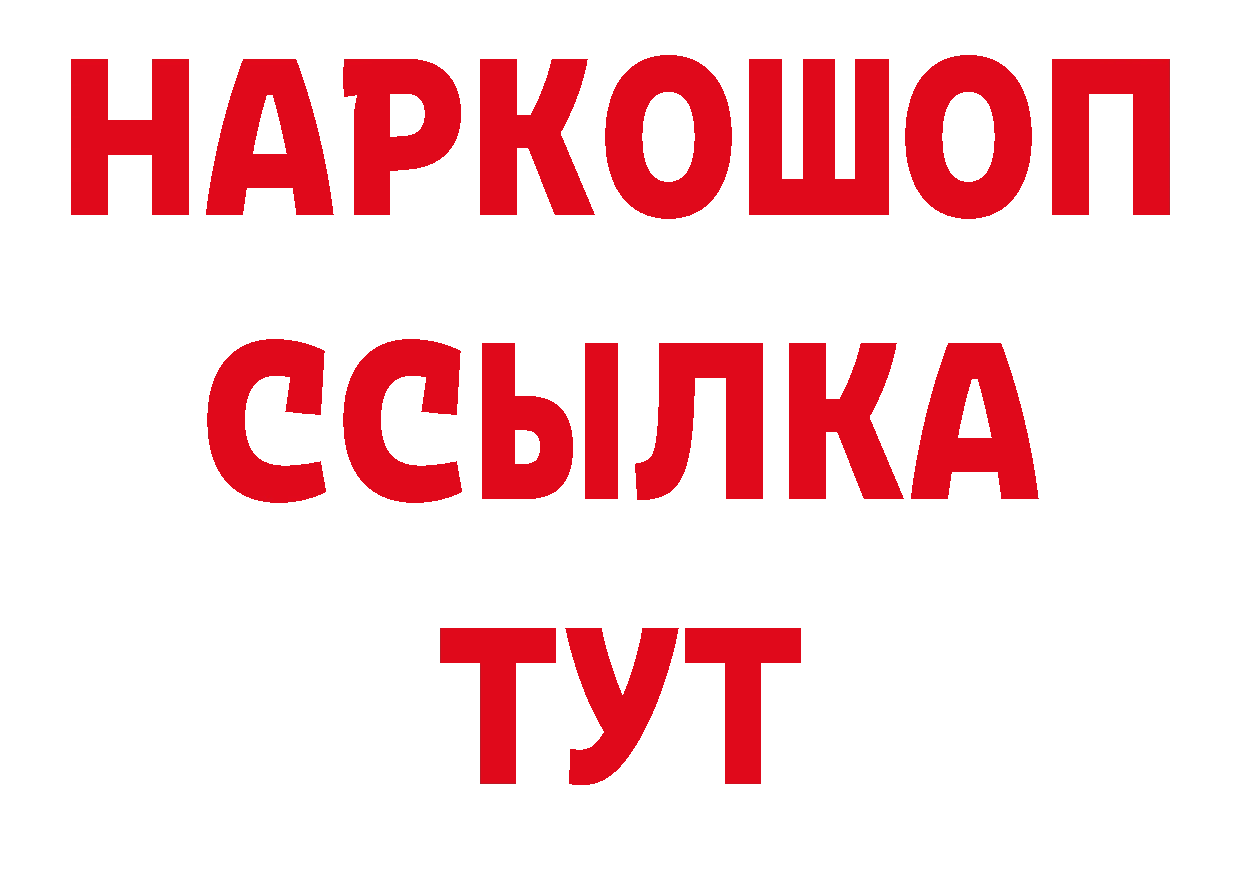 НАРКОШОП
ССЫЛКА
ТУТ